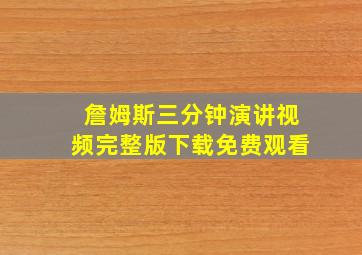 詹姆斯三分钟演讲视频完整版下载免费观看